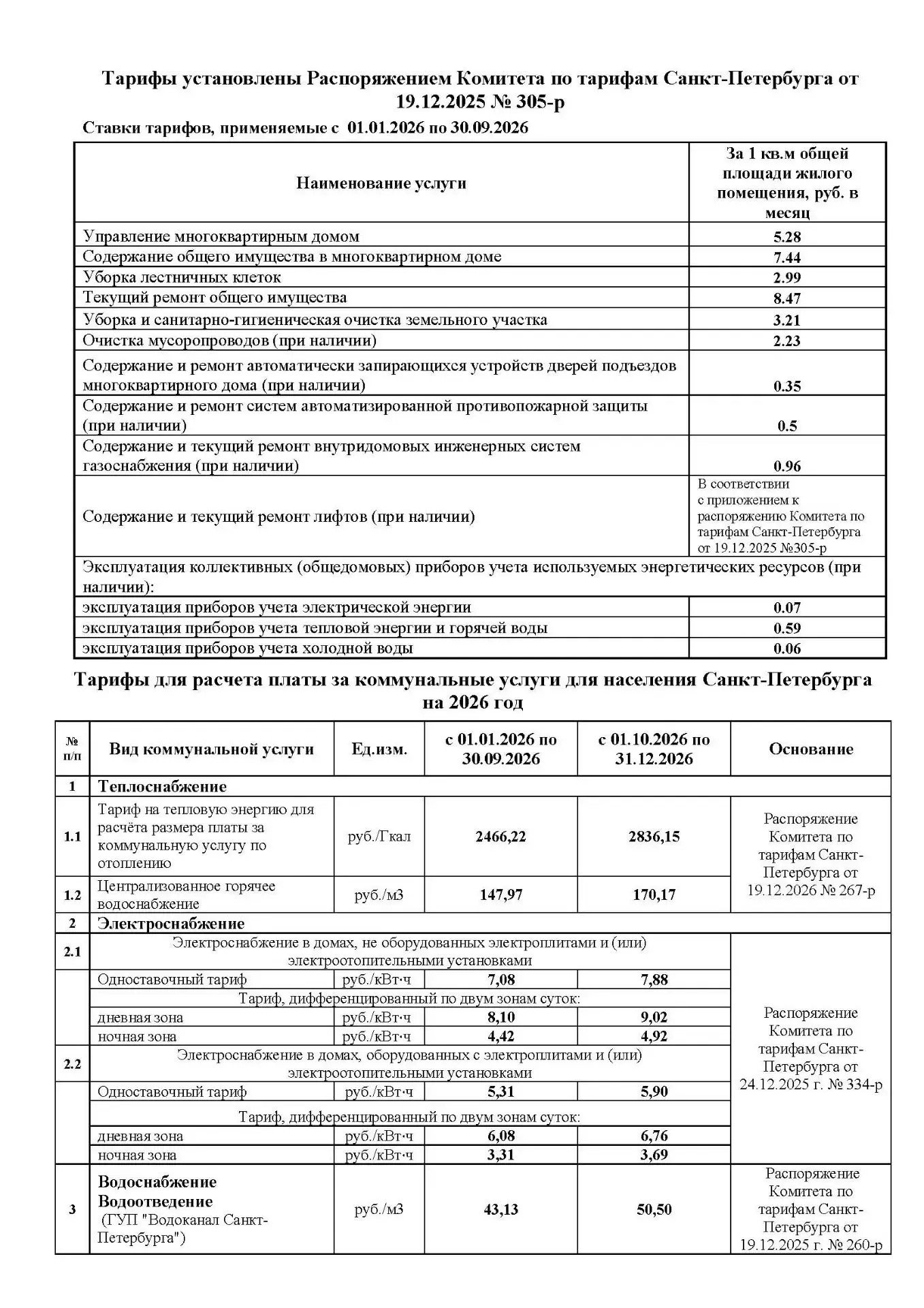 Тарифы установлены Распоряжением Комитета по тарифам Санкт-Петербурга от 19.12.2025 № 305-р

Ставки тарифов, применяемые с 01.01.2026 по 30.09.2026

| Наименование услуги | За 1 кв.м общей площади жилого помещения, руб. в месяц |
|---|---|
| Управление многоквартирным домом | 5.28 |
| Содержание общего имущества в многоквартирном доме | 7.44 |
| Уборка лестничных клеток | 2.99 |
| Текущий ремонт общего имущества | 8.47 |
| Уборка и санитарно-гигиеническая очистка земельного участка | 3.21 |
| Очистка мусоропроводов (при наличии) | 2.23 |
| Содержание и ремонт автоматически запирающихся устройств дверей подъездов многоквартирного дома (при наличии) | 0.35 |
| Содержание и ремонт систем автоматизированной противопожарной защиты (при наличии) | 0.5 |
| Содержание и текущий ремонт внутридомовых инженерных систем газоснабжения (при наличии) | 0.96 |
| Содержание и текущий ремонт лифтов (при наличии) | В соответствии с приложением к распоряжению Комитета по тарифам Санкт-Петербурга от 19.12.2025 №305-р |
| Эксплуатация коллективных (общедомовых) приборов учета используемых энергетических ресурсов (при наличии): | |
| эксплуатация приборов учета электрической энергии | 0.07 |
| эксплуатация приборов учета тепловой энергии и горячей воды | 0.59 |
| эксплуатация приборов учета холодной воды | 0.06 |

Тарифы для расчета платы за коммунальные услуги для населения Санкт-Петербурга на 2026 год

| № п/п | Вид коммунальной услуги | Ед.изм. | с 01.01.2026 по 30.09.2026 | с 01.10.2026 по 31.12.2026 | Основание |
|---|---|---|---|---|---|
| 1 | Теплоснабжение | | | | |
| 1.1 | Тариф на тепловую энергию для расчёта размера платы за коммунальную услугу по отоплению | руб./Гкал | 2466,22 | 2836,15 | Распоряжение Комитета по тарифам Санкт-Петербурга от 19.12.2026 № 267-р |
| 1.2 | Централизованное горячее водоснабжение | руб./м3 | 147,97 | 170,17 | |
| 2 | Электроснабжение | | | | |
| 2.1 | Электроснабжение в домах, не оборудованных электроплитами и (или) электроотопительными установками | | | | Распоряжение Комитета по тарифам Санкт-Петербурга от 24.12.2025 г. № 334-р |
| | Одноставочный тариф | руб./кВт·ч | 7,08 | 7,88 | |
| | Тариф, дифференцированный по двум зонам суток: | | | | |
| | дневная зона | руб./кВт·ч | 8,10 | 9,02 | |
| | ночная зона | руб./кВт·ч | 4,42 | 4,92 | |
| 2.2 | Электроснабжение в домах, оборудованных с электроплитами и (или) электроотопительными установками | | | | |
| | Одноставочный тариф | руб./кВт·ч | 5,31 | 5,90 | |
| | Тариф, дифференцированный по двум зонам суток: | | | | |
| | дневная зона | руб./кВт·ч | 6,08 | 6,76 | |
| | ночная зона | руб./кВт·ч | 3,31 | 3,69 | |
| 3 | Водоснабжение Водоотведение (ГУП "Водоканал Санкт-Петербурга") | руб./м3 | 43,13 | 50,50 | Распоряжение Комитета по тарифам Санкт-Петербурга от 19.12.2025 г. № 260-р |